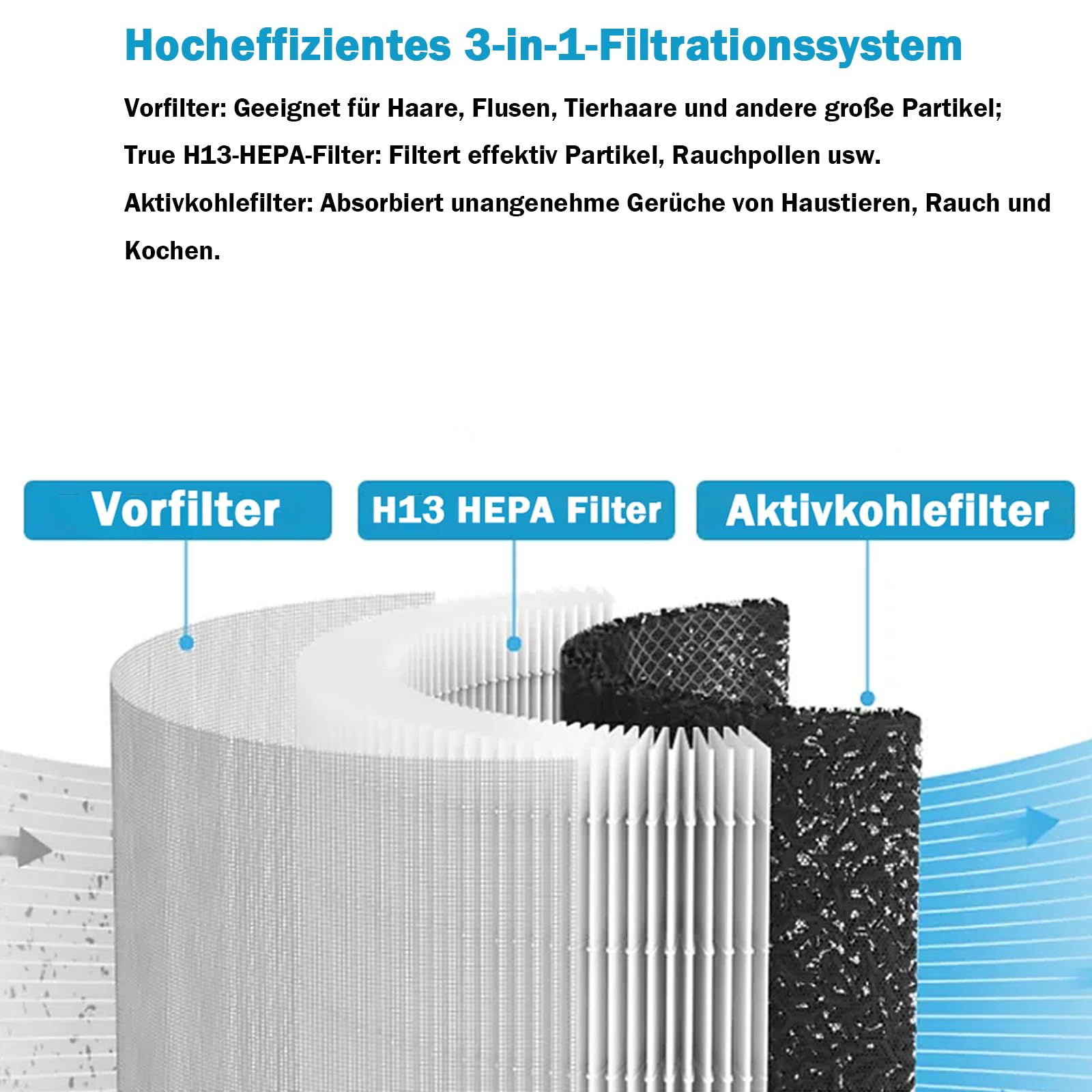 Hocheffizientes 3-in-1-Filtrationssystem

Vorfilter: Geeignet für Haare, Flusen, Tierhaare und andere große Partikel;

True H13-HEPA-Filter: Filtert effektiv Partikel, Rauchpollen usw.

Aktivkohlefilter: Absorbiert unangenehme Gerüche von Haustieren, Rauch und Kochen.

Vorfilter

H13 HEPA Filter

Aktivkohlefilter